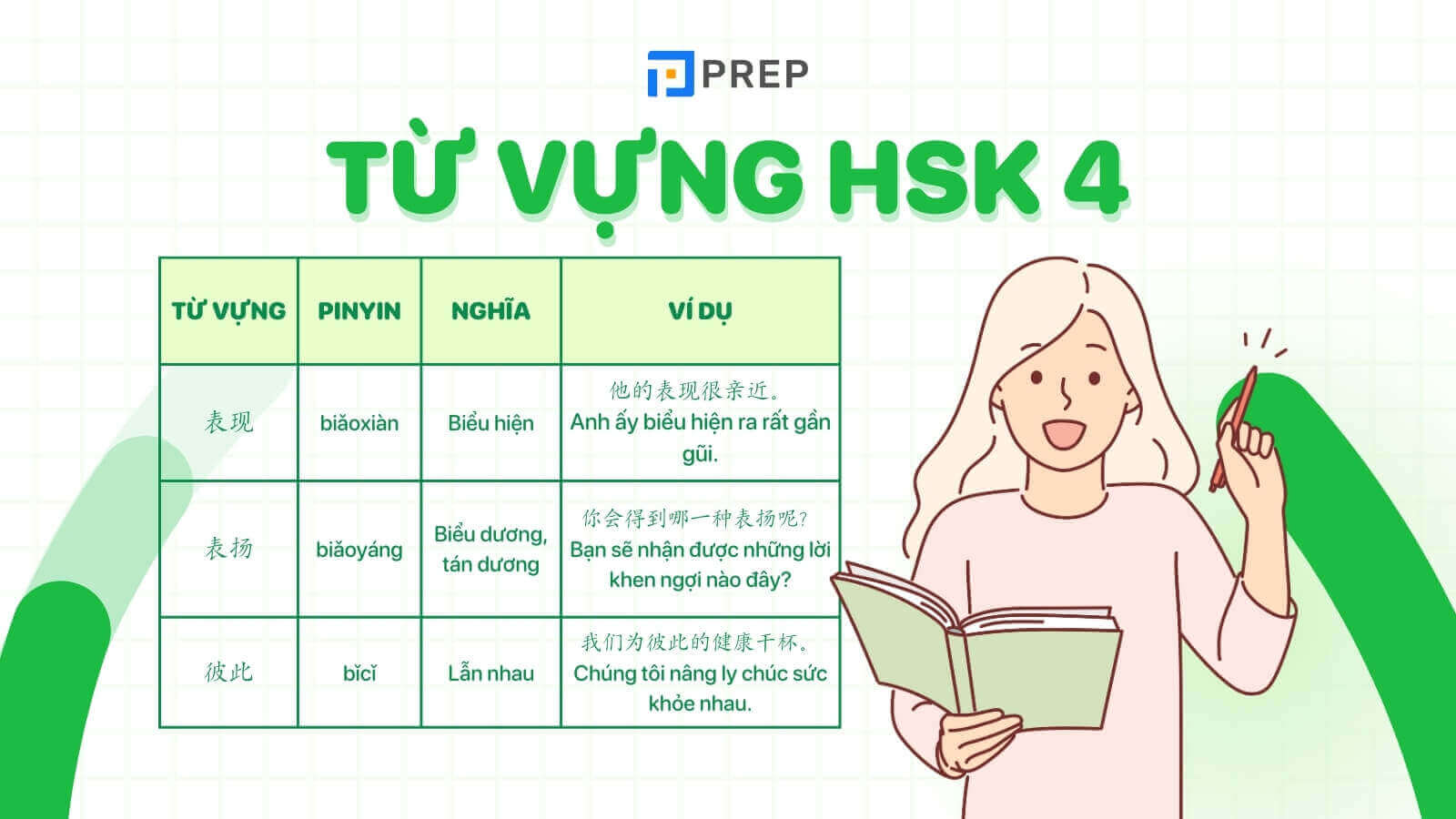 PREP

TỪ VỰNG HSK 4

| TỪ VỰNG | PINYIN | NGHĨA | VÍ DỤ |
|---|---|---|---|
| 表现 | biǎoxiàn | Biểu hiện | 他的表现很亲近。 Anh ấy biểu hiện ra rất gần gũi. |
| 表扬 | biǎoyáng | Biểu dương, tán dương | 你会得到哪一种表扬呢? Bạn sẽ nhận được những lời khen ngợi nào đây? |
| 彼此 | bǐcǐ | Lẫn nhau | 我们为彼此的健康干杯。 Chúng tôi nâng ly chúc sức khỏe nhau. |